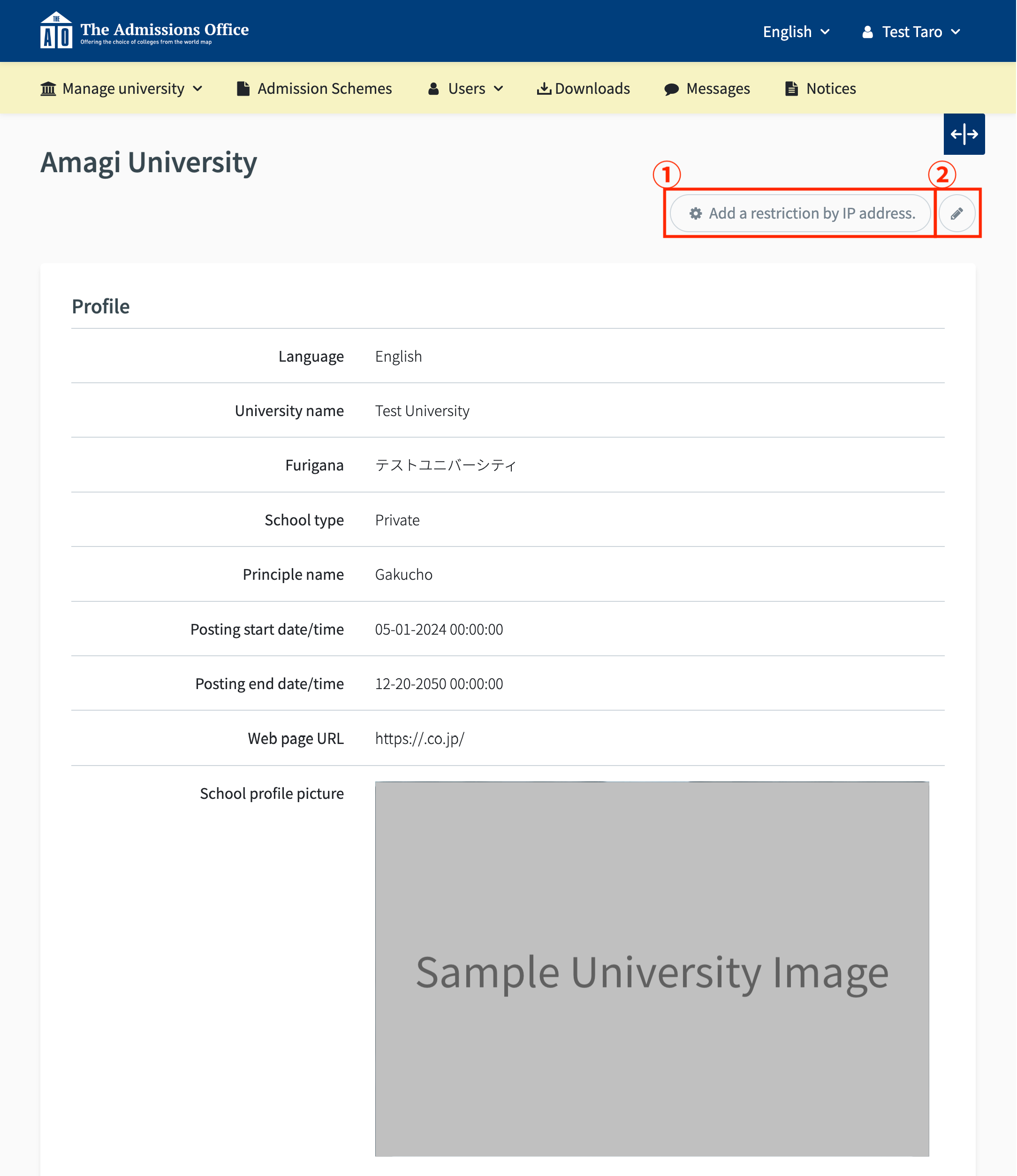 THE AO The Admissions Office
Offering the choice of colleges from the world map

English Test Taro

Manage university Admission Schemes Users Downloads Messages Notices

Amagi University

①
②

Add a restriction by IP address.

Profile

| Language | English |
|---|---|
| University name | Test University |
| Furigana | テストユニバーシティ |
| School type | Private |
| Principle name | Gakucho |
| Posting start date/time | 05-01-2024 00:00:00 |
| Posting end date/time | 12-20-2050 00:00:00 |
| Web page URL | https://.co.jp/ |
| School profile picture | Sample University Image |